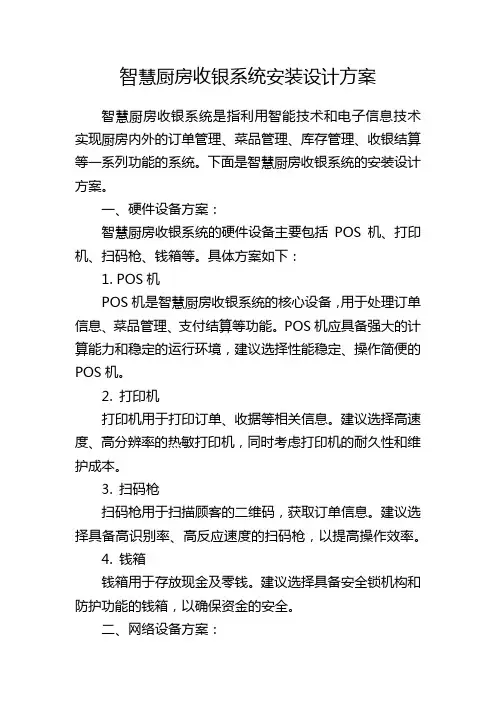 智慧厨房收银系统安装设计方案

智慧厨房收银系统是指利用智能技术和电子信息技术实现厨房内外的订单管理、菜品管理、库存管理、收银结算等一系列功能的系统。下面是智慧厨房收银系统的安装设计方案。

一、硬件设备方案：

智慧厨房收银系统的硬件设备主要包括 POS 机、打印机、扫码枪、钱箱等。具体方案如下：

1. POS 机

POS 机是智慧厨房收银系统的核心设备，用于处理订单信息、菜品管理、支付结算等功能。POS 机应具备强大的计算能力和稳定的运行环境，建议选择性能稳定、操作简便的 POS 机。

2. 打印机

打印机用于打印订单、收据等相关信息。建议选择高速度、高分辨率的热敏打印机，同时考虑打印机的耐久性和维护成本。

3. 扫码枪

扫码枪用于扫描顾客的二维码，获取订单信息。建议选择具备高识别率、高反应速度的扫码枪，以提高操作效率。

4. 钱箱

钱箱用于存放现金及零钱。建议选择具备安全锁机构和防护功能的钱箱，以确保资金的安全。

二、网络设备方案：